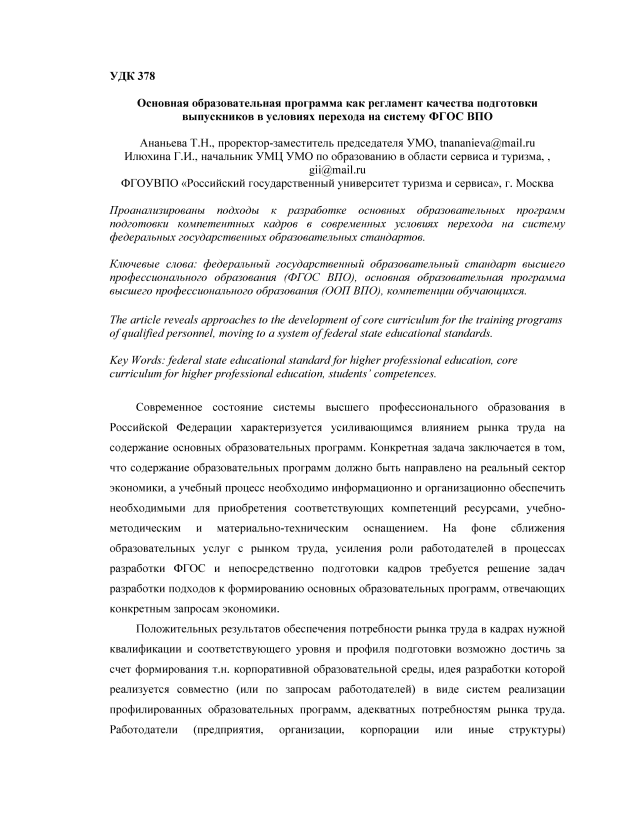 УДК 378

Основная образовательная программа как регламент качества подготовки выпускников в условиях перехода на систему ФГОС ВПО

Ананьева Т.Н., проректор-заместитель председателя УМО, tnananieva@mail.ru
Илюхина Г.И., начальник УМЦ УМО по образованию в области сервиса и туризма, , gii@mail.ru
ФГОУВПО «Российский государственный университет туризма и сервиса», г. Москва

Проанализированы подходы к разработке основных образовательных программ подготовки компетентных кадров в современных условиях перехода на систему федеральных государственных образовательных стандартов.

Ключевые слова: федеральный государственный образовательный стандарт высшего профессионального образования (ФГОС ВПО), основная образовательная программа высшего профессионального образования (ООП ВПО), компетенции обучающихся.

The article reveals approaches to the development of core curriculum for the training programs of qualified personnel, moving to a system of federal state educational standards.

Key Words: federal state educational standard for higher professional education, core curriculum for higher professional education, students' competences.

Современное состояние системы высшего профессионального образования в Российской Федерации характеризуется усиливающимся влиянием рынка труда на содержание основных образовательных программ. Конкретная задача заключается в том, что содержание образовательных программ должно быть направлено на реальный сектор экономики, а учебный процесс необходимо информационно и организационно обеспечить необходимыми для приобретения соответствующих компетенций ресурсами, учебно-методическим и материально-техническим оснащением. На фоне сближения образовательных услуг с рынком труда, усиления роли работодателей в процессах разработки ФГОС и непосредственно подготовки кадров требуется решение задач разработки подходов к формированию основных образовательных программ, отвечающих конкретным запросам экономики.

Положительных результатов обеспечения потребности рынка труда в кадрах нужной квалификации и соответствующего уровня и профиля подготовки возможно достичь за счет формирования т.н. корпоративной образовательной среды, идея разработки которой реализуется совместно (или по запросам работодателей) в виде систем реализации профилированных образовательных программ, адекватных потребностям рынка труда. Работодатели (предприятия, организации, корпорации или иные структуры)